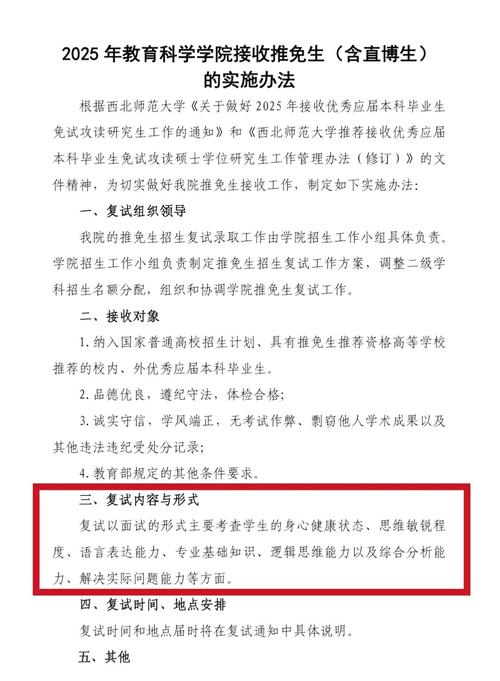 2025 年教育科学学院接收推免生（含直博生）的实施办法

根据西北师范大学《关于做好 2025 年接收优秀应届本科毕业生免试攻读研究生工作的通知》和《西北师范大学推荐接收优秀应届本科毕业生免试攻读硕士学位研究生工作管理办法（修订）》的文件精神，为切实做好我院推免生接收工作，制定如下实施办法：

一、复试组织领导

我院的推免生招生复试录取工作由学院招生工作小组具体负责。学院招生工作小组负责制定推免生招生复试工作方案，调整二级学科招生名额分配，组织和协调学院推免生复试工作。

二、接收对象

1. 纳入国家普通高校招生计划、具有推免生推荐资格高等学校推荐的校内、外优秀应届本科毕业生。

2. 品德优良，遵纪守法，体检合格；

3. 诚实守信，学风端正，无考试作弊、剽窃他人学术成果以及其他违法违纪受处分记录；

4. 教育部规定的其他条件要求。

三、复试内容与形式

复试以面试的形式主要考查学生的身心健康状态、思维敏锐程度、语言表达能力、专业基础知识、逻辑思维能力以及综合分析能力、解决实际问题能力等方面。

四、复试时间、地点安排

复试时间和地点届时将在复试通知中具体说明。

五、其他